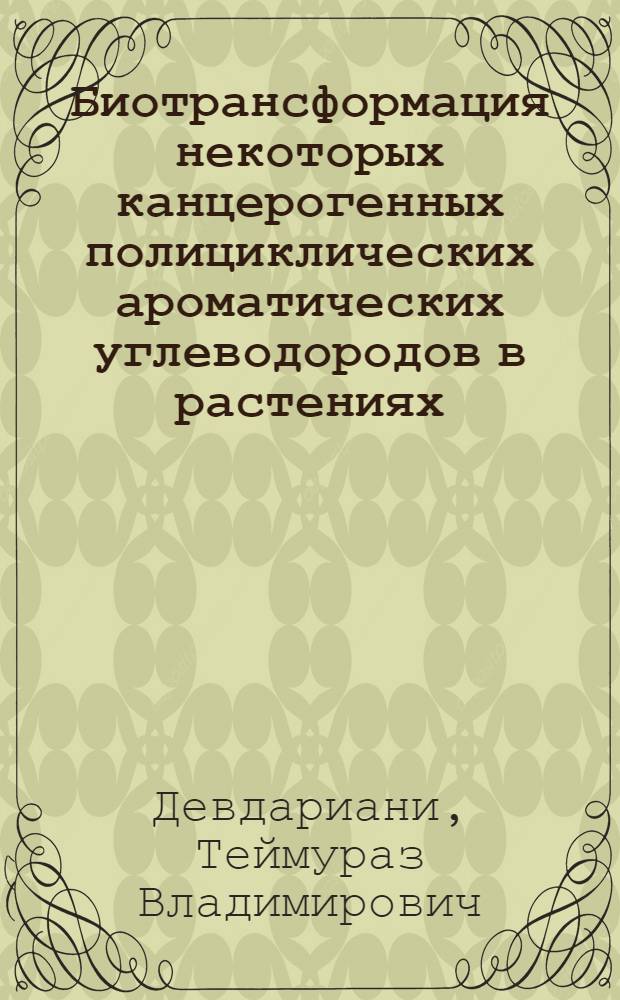 Биотрансформация некоторых канцерогенных полициклических ароматических углеводородов в растениях

Девдариани, Теймураз Владимирович